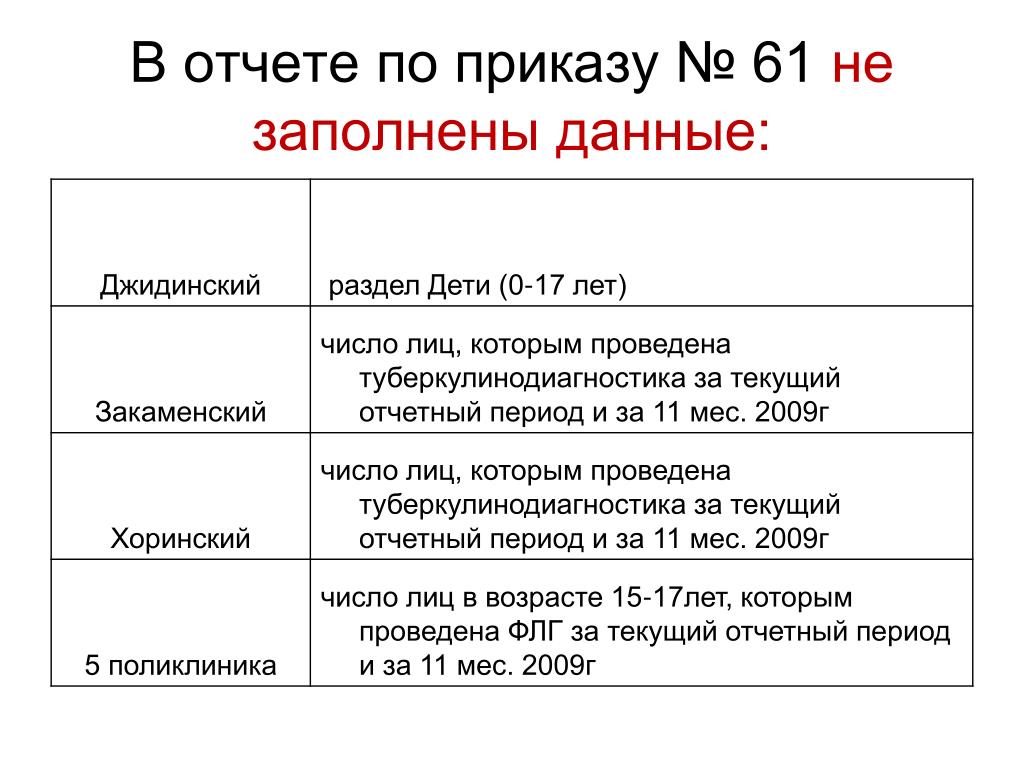 В отчете по приказу № 61 не заполнены данные:

| | |
|---|---|
| Джидинский | раздел Дети (0-17 лет) |
| Закаменский | число лиц, которым проведена туберкулинодиагностика за текущий отчетный период и за 11 мес. 2009г |
| Хоринский | число лиц, которым проведена туберкулинодиагностика за текущий отчетный период и за 11 мес. 2009г |
| 5 поликлиника | число лиц в возрасте 15-17лет, которым проведена ФЛГ за текущий отчетный период и за 11 мес. 2009г |